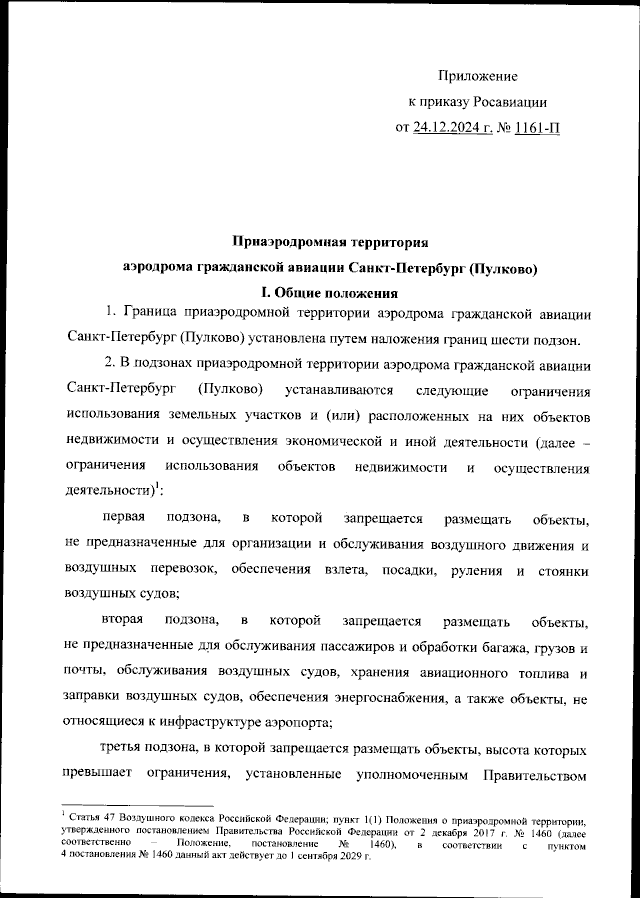 Приложение
к приказу Росавиации
от 24.12.2024 г. № 1161-П

Приаэродромная территория
аэродрома гражданской авиации Санкт-Петербург (Пулково)
I. Общие положения

1. Граница приаэродромной территории аэродрома гражданской авиации Санкт-Петербург (Пулково) установлена путем наложения границ шести подзон.

2. В подзонах приаэродромной территории аэродрома гражданской авиации Санкт-Петербург (Пулково) устанавливаются следующие ограничения использования земельных участков и (или) расположенных на них объектов недвижимости и осуществления экономической и иной деятельности (далее – ограничения использования объектов недвижимости и осуществления деятельности)$^1$:

первая подзона, в которой запрещается размещать объекты, не предназначенные для организации и обслуживания воздушного движения и воздушных перевозок, обеспечения взлета, посадки, руления и стоянки воздушных судов;

вторая подзона, в которой запрещается размещать объекты, не предназначенные для обслуживания пассажиров и обработки багажа, грузов и почты, обслуживания воздушных судов, хранения авиационного топлива и заправки воздушных судов, обеспечения энергоснабжения, а также объекты, не относящиеся к инфраструктуре аэропорта;

третья подзона, в которой запрещается размещать объекты, высота которых превышает ограничения, установленные уполномоченным Правительством

$^1$ Статья 47 Воздушного кодекса Российской Федерации; пункт 1(1) Положения о приаэродромной территории, утвержденного постановлением Правительства Российской Федерации от 2 декабря 2017 г. № 1460 (далее соответственно – Положение, постановление № 1460), в соответствии с пунктом 4 постановления № 1460 данный акт действует до 1 сентября 2029 г.